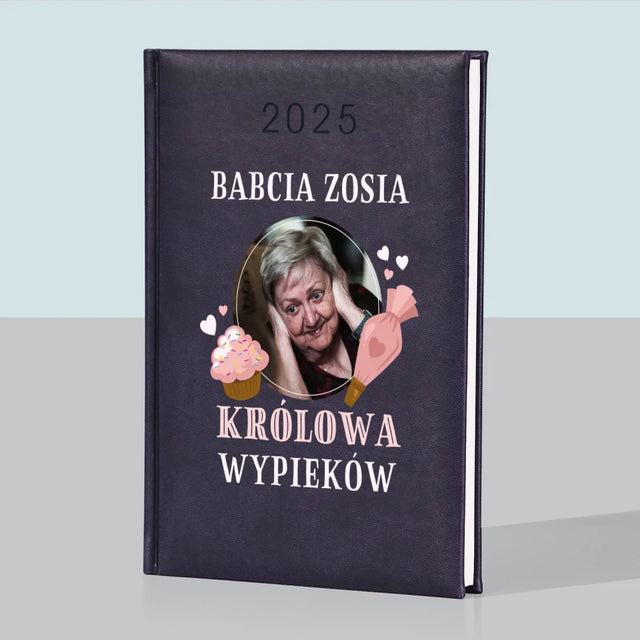 2025

BABCIA ZOSIA

KRÓLOWA
WYPIEKÓW